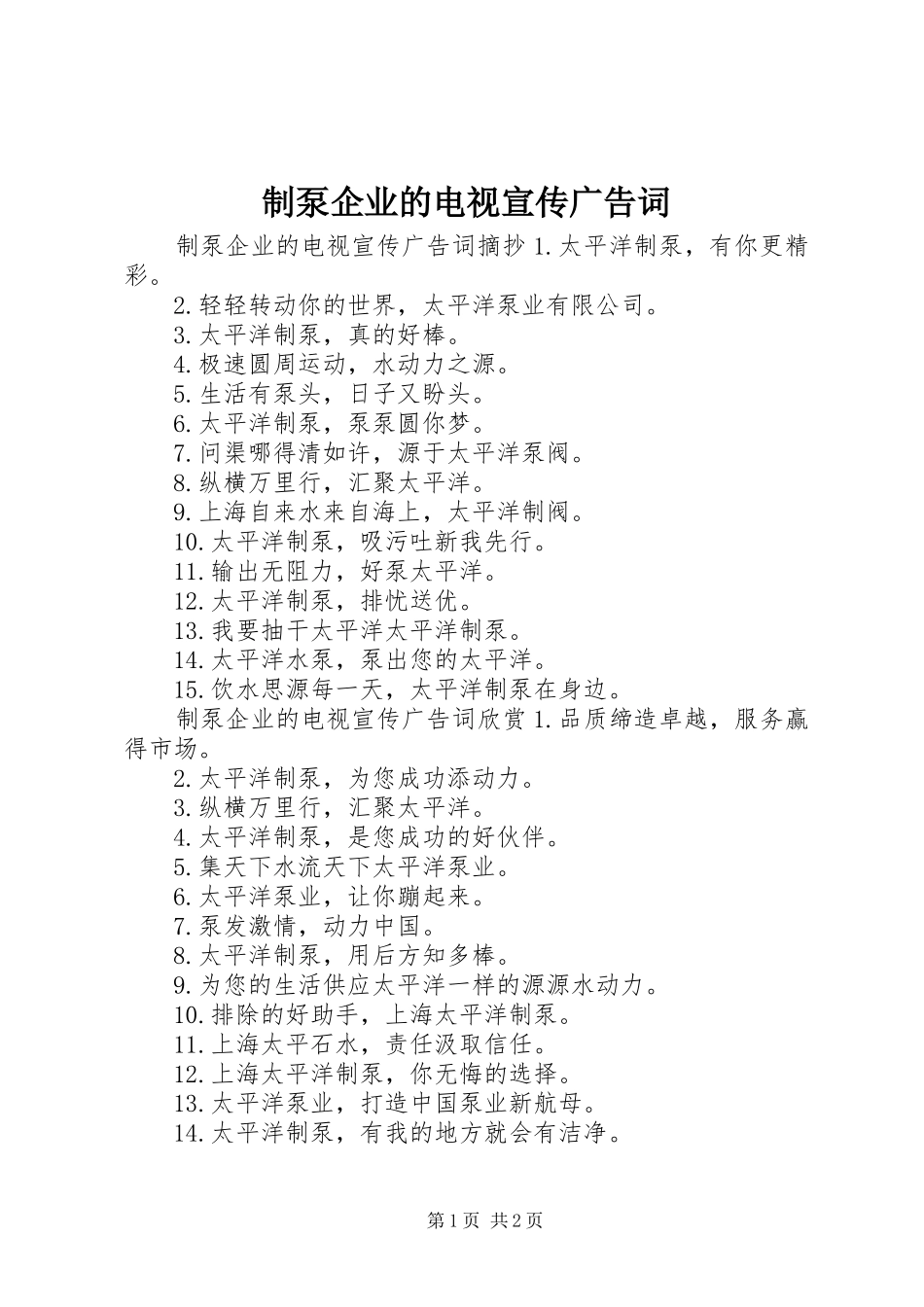 制泵企业的电视宣传广告词

制泵企业的电视宣传广告词摘抄 1.太平洋制泵，有你更精彩。

2.轻轻转动你的世界，太平洋泵业有限公司。

3.太平洋制泵，真的好棒。

4.极速圆周运动，水动力之源。

5.生活有泵头，日子又盼头。

6.太平洋制泵，泵泵圆你梦。

7.问渠哪得清如许，源于太平洋泵阀。

8.纵横万里行，汇聚太平洋。

9.上海自来水来自海上，太平洋制阀。

10.太平洋制泵，吸污吐新我先行。

11.输出无阻力，好泵太平洋。

12.太平洋制泵，排忧送优。

13.我要抽干太平洋太平洋制泵。

14.太平洋水泵，泵出您的太平洋。

15.饮水思源每一天，太平洋制泵在身边。

制泵企业的电视宣传广告词欣赏 1.品质缔造卓越，服务赢得市场。

2.太平洋制泵，为您成功添动力。

3.纵横万里行，汇聚太平洋。

4.太平洋制泵，是您成功的好伙伴。

5.集天下水流天下太平洋泵业。

6.太平洋泵业，让你蹦起来。

7.泵发激情，动力中国。

8.太平洋制泵，用后方知多棒。

9.为您的生活供应太平洋一样的源源水动力。

10.排除的好助手，上海太平洋制泵。

11.上海太平石水，责任汲取信任。

12.上海太平洋制泵，你无悔的选择。

13.太平洋泵业，打造中国泵业新航母。

14.太平洋制泵，有我的地方就会有洁净。

第 1 页 共 2 页